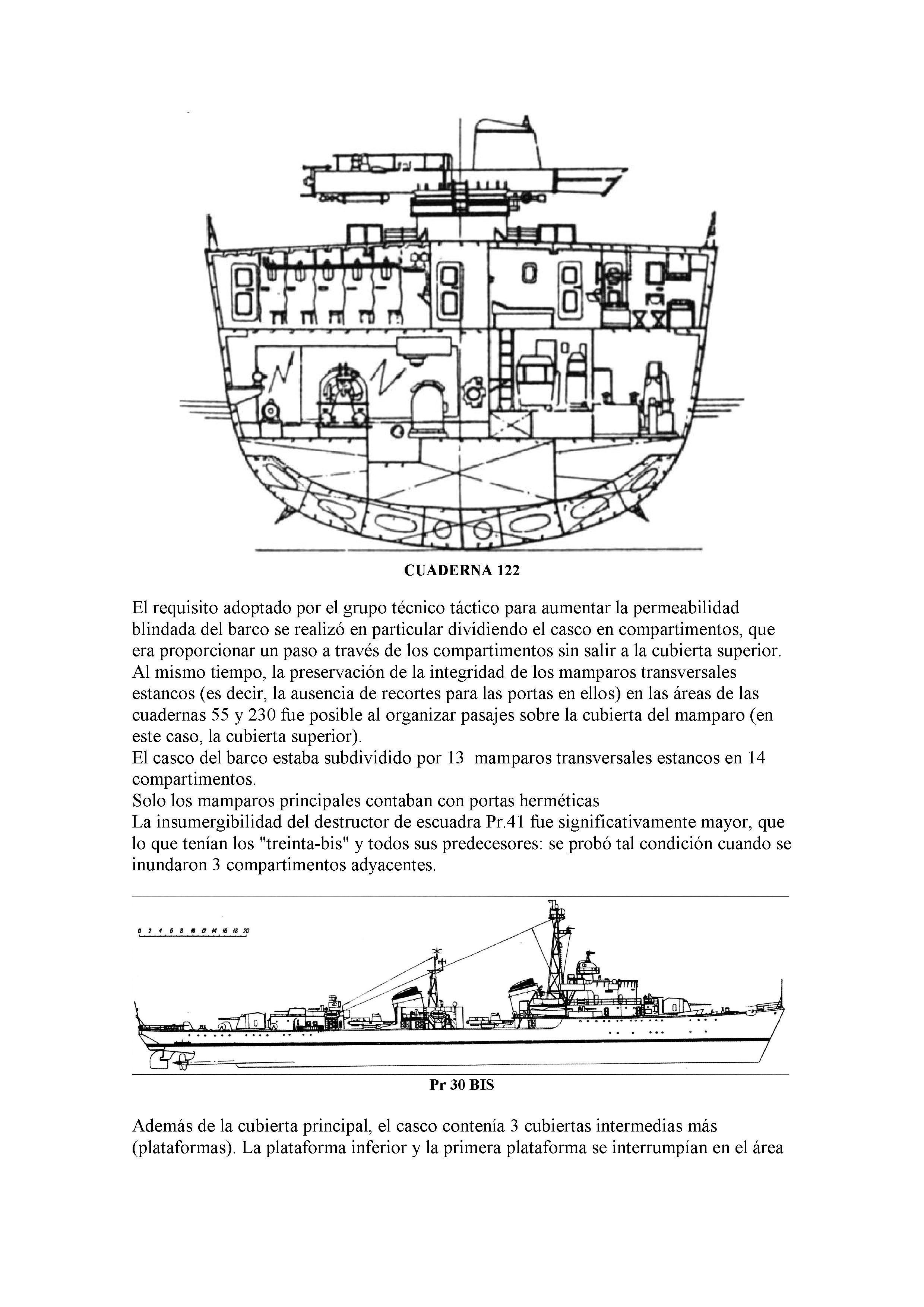 CUADERNA 122

El requisito adoptado por el grupo técnico táctico para aumentar la permeabilidad blindada del barco se realizó en particular dividiendo el casco en compartimentos, que era proporcionar un paso a través de los compartimentos sin salir a la cubierta superior.
Al mismo tiempo, la preservación de la integridad de los mamparos transversales estancos (es decir, la ausencia de recortes para las portas en ellos) en las áreas de las cuadernas 55 y 230 fue posible al organizar pasajes sobre la cubierta del mamparo (en este caso, la cubierta superior).
El casco del barco estaba subdividido por 13 mamparos transversales estancos en 14 compartimentos.
Solo los mamparos principales contaban con portas herméticas
La insumergibilidad del destructor de escuadra Pr.41 fue significativamente mayor, que lo que tenían los "treinta-bis" y todos sus predecesores: se probó tal condición cuando se inundaron 3 compartimentos adyacentes.

0 2 4 6 8 10 12 14 16 18 20

Pr 30 BIS

Además de la cubierta principal, el casco contenía 3 cubiertas intermedias más (plataformas). La plataforma inferior y la primera plataforma se interrumpían en el área